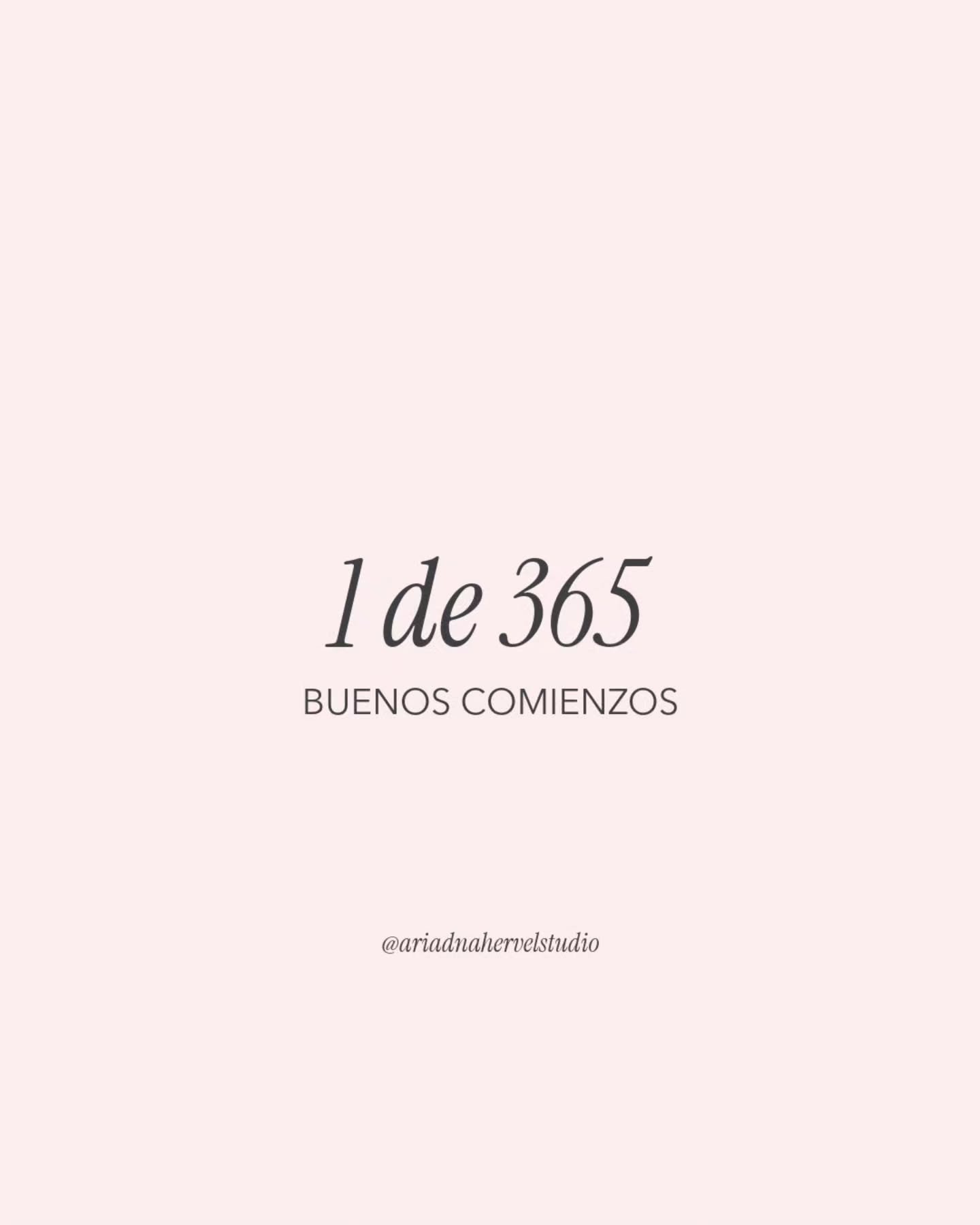 1 de 365

BUENOS COMIENZOS

@ariadnahervelstudio